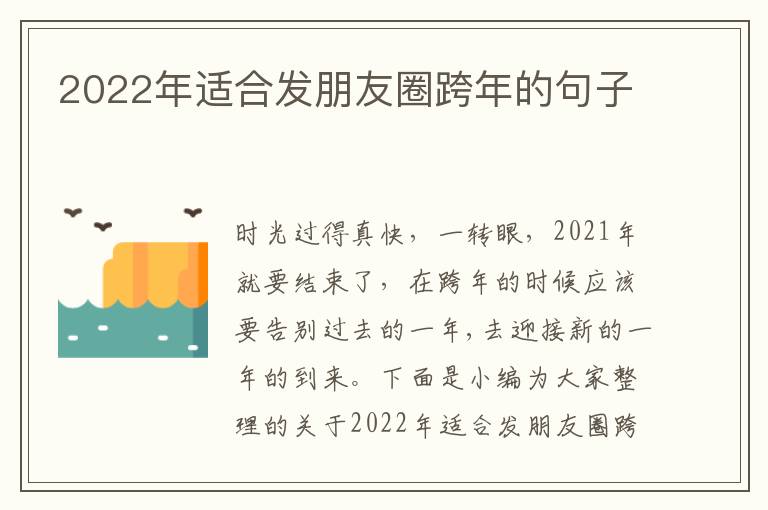 2022年适合发朋友圈跨年的句子

时光过得真快，一转眼，2021年就要结束了，在跨年的时候应该要告别过去的一年，去迎接新的一年的到来。下面是小编为大家整理的关于2022年适合发朋友圈跨